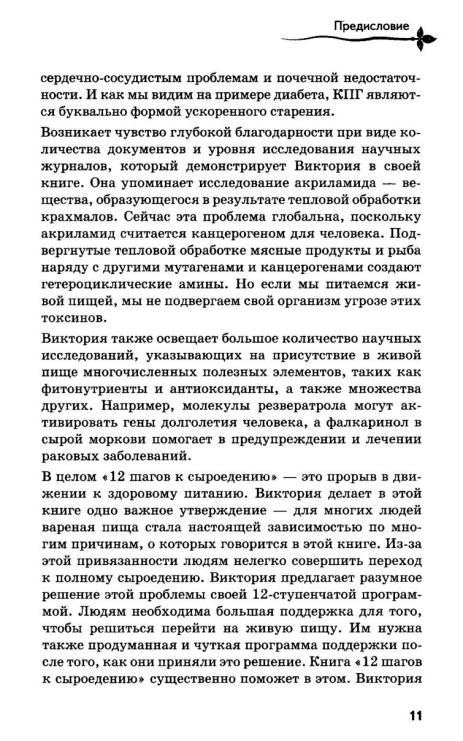 Предисловие

сердечно-сосудистым проблемам и почечной недостаточности. И как мы видим на примере диабета, КПГ являются буквально формой ускоренного старения.

Возникает чувство глубокой благодарности при виде количества документов и уровня исследования научных журналов, который демонстрирует Виктория в своей книге. Она упоминает исследование акриламида — вещества, образующегося в результате тепловой обработки крахмалов. Сейчас эта проблема глобальна, поскольку акриламид считается канцерогеном для человека. Подвергнутые тепловой обработке мясные продукты и рыба наряду с другими мутагенами и канцерогенами создают гетероциклические амины. Но если мы питаемся живой пищей, мы не подвергаем свой организм угрозе этих токсинов.

Виктория также освещает большое количество научных исследований, указывающих на присутствие в живой пище многочисленных полезных элементов, таких как фитонутриенты и антиоксиданты, а также множества других. Например, молекулы резвератрола могут активировать гены долголетия человека, а фалкаринол в сырой моркови помогает в предупреждении и лечении раковых заболеваний.

В целом «12 шагов к сыроедению» — это прорыв в движении к здоровому питанию. Виктория делает в этой книге одно важное утверждение — для многих людей вареная пища стала настоящей зависимостью по многим причинам, о которых говорится в этой книге. Из-за этой привязанности людям нелегко совершить переход к полному сыроедению. Виктория предлагает разумное решение этой проблемы своей 12-ступенчатой программой. Людям необходима большая поддержка для того, чтобы решиться перейти на живую пищу. Им нужна также продуманная и чуткая программа поддержки после того, как они приняли это решение. Книга «12 шагов к сыроедению» существенно поможет в этом. Виктория

11